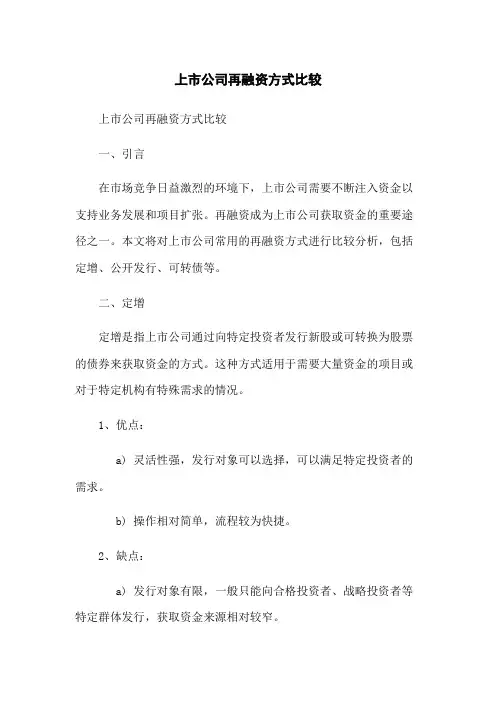 上市公司再融资方式比较

上市公司再融资方式比较

一、引言

在市场竞争日益激烈的环境下，上市公司需要不断注入资金以支持业务发展和项目扩张。再融资成为上市公司获取资金的重要途径之一。本文将对上市公司常用的再融资方式进行比较分析，包括定增、公开发行、可转债等。

二、定增

定增是指上市公司通过向特定投资者发行新股或可转换为股票的债券来获取资金的方式。这种方式适用于需要大量资金的项目或对于特定机构有特殊需求的情况。

1、优点：

a）灵活性强，发行对象可以选择，可以满足特定投资者的需求。

b）操作相对简单，流程较为快捷。

2、缺点：

a）发行对象有限，一般只能向合格投资者、战略投资者等特定群体发行，获取资金来源相对较窄。